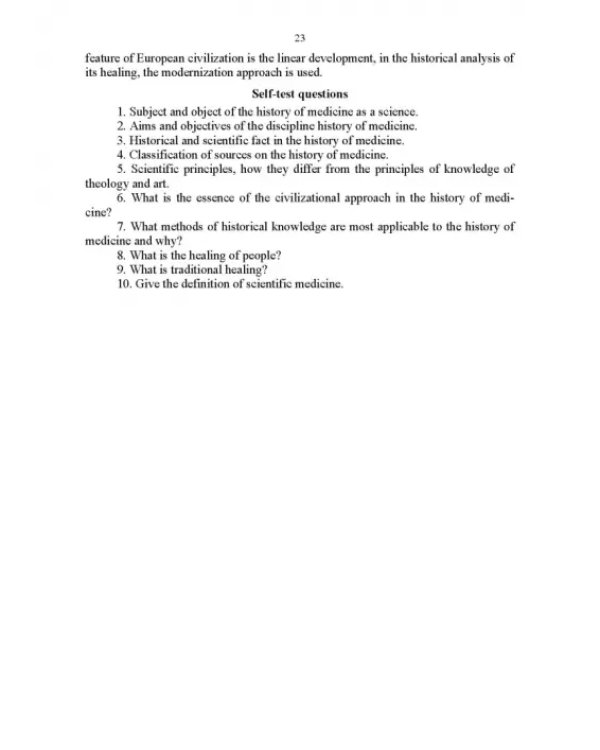 23

feature of European civilization is the linear development, in the historical analysis of its healing, the modernization approach is used.

Self-test questions

1. Subject and object of the history of medicine as a science.
2. Aims and objectives of the discipline history of medicine.
3. Historical and scientific fact in the history of medicine.
4. Classification of sources on the history of medicine.
5. Scientific principles, how they differ from the principles of knowledge of theology and art.
6. What is the essence of the civilizational approach in the history of medicine?
7. What methods of historical knowledge are most applicable to the history of medicine and why?
8. What is the healing of people?
9. What is traditional healing?
10. Give the definition of scientific medicine.